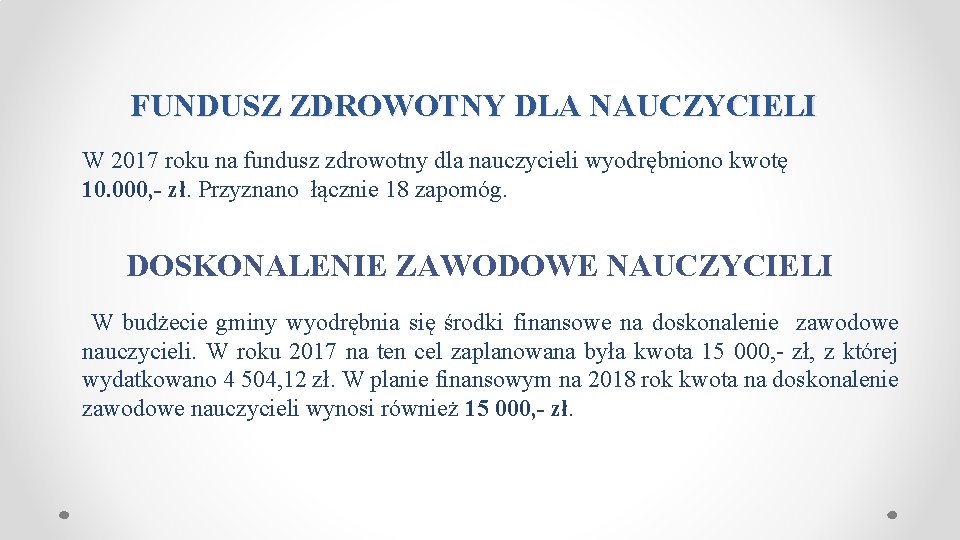 FUNDUSZ ZDROWOTNY DLA NAUCZYCIELI

W 2017 roku na fundusz zdrowotny dla nauczycieli wyodrębniono kwotę 10.000,- zł. Przyznano łącznie 18 zapomóg.

DOSKONALENIE ZAWODOWE NAUCZYCIELI

W budżecie gminy wyodrębnia się środki finansowe na doskonalenie zawodowe nauczycieli. W roku 2017 na ten cel zaplanowana była kwota 15 000,- zł, z której wydatkowano 4 504,12 zł. W planie finansowym na 2018 rok kwota na doskonalenie zawodowe nauczycieli wynosi również 15 000,- zł.